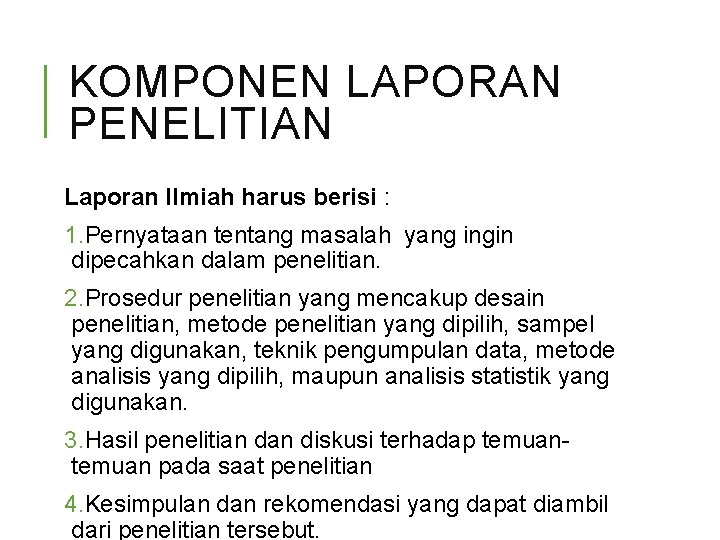 KOMPONEN LAPORAN PENELITIAN

Laporan Ilmiah harus berisi :

1.Pernyataan tentang masalah yang ingin dipecahkan dalam penelitian.

2.Prosedur penelitian yang mencakup desain penelitian, metode penelitian yang dipilih, sampel yang digunakan, teknik pengumpulan data, metode analisis yang dipilih, maupun analisis statistik yang digunakan.

3.Hasil penelitian dan diskusi terhadap temuan-temuan pada saat penelitian

4.Kesimpulan dan rekomendasi yang dapat diambil dari penelitian tersebut.